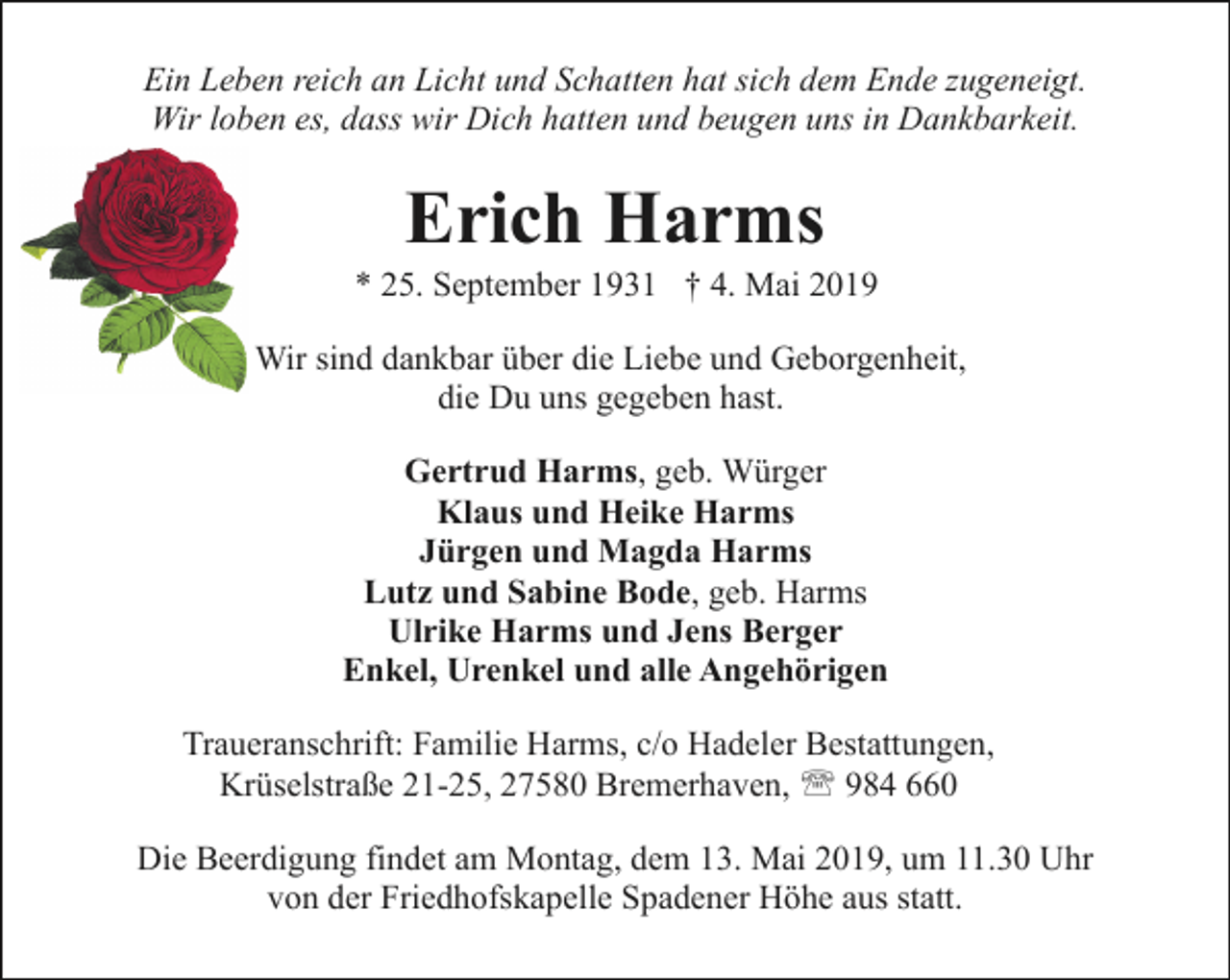 Ein Leben reich an Licht und Schatten hat sich dem Ende zugeneigt.
Wir loben es, dass wir Dich hatten und beugen uns in Dankbarkeit.

Erich Harms

* 25. September 1931 † 4. Mai 2019

Wir sind dankbar über die Liebe und Geborgenheit,
die Du uns gegeben hast.

Gertrud Harms, geb. Würger
Klaus und Heike Harms
Jürgen und Magda Harms
Lutz und Sabine Bode, geb. Harms
Ulrike Harms und Jens Berger
Enkel, Urenkel und alle Angehörigen

Traueranschrift: Familie Harms, c/o Hadeler Bestattungen,
Krüselstraße 21-25, 27580 Bremerhaven, ☏ 984 660

Die Beerdigung findet am Montag, dem 13. Mai 2019, um 11.30 Uhr
von der Friedhofskapelle Spadener Höhe aus statt.